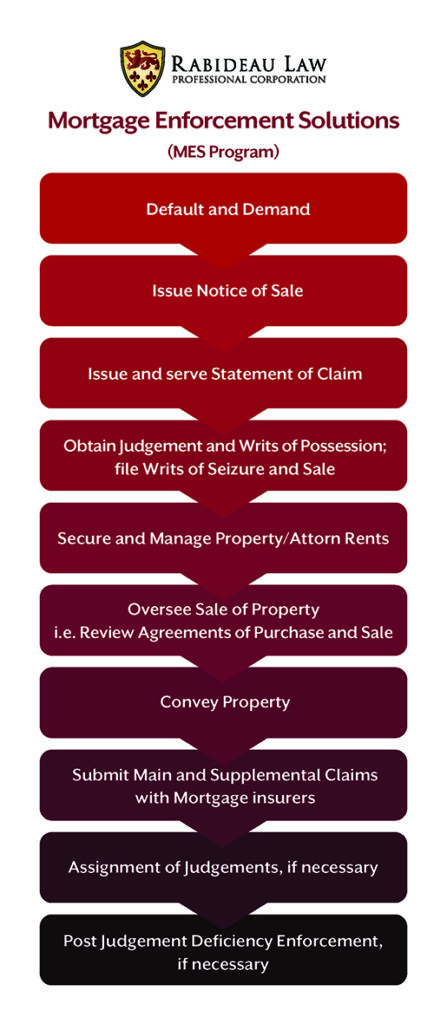 RABIDEAU LAW
PROFESSIONAL CORPORATION

Mortgage Enforcement Solutions

(MES Program)

Default and Demand

Issue Notice of Sale

Issue and serve Statement of Claim

Obtain Judgement and Writs of Possession; file Writs of Seizure and Sale

Secure and Manage Property/Attorn Rents

Oversee Sale of Property i.e. Review Agreements of Purchase and Sale

Convey Property

Submit Main and Supplemental Claims with Mortgage insurers

Assignment of Judgements, if necessary

Post Judgement Deficiency Enforcement, if necessary